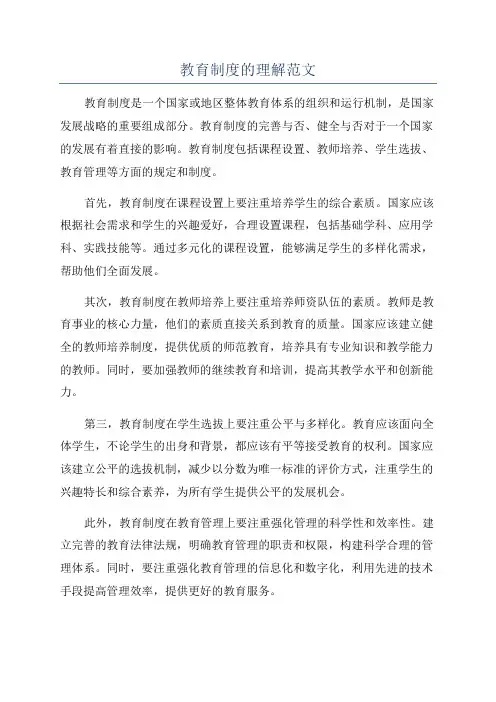 教育制度的理解范文

教育制度是一个国家或地区整体教育体系的组织和运行机制，是国家发展战略的重要组成部分。教育制度的完善与否、健全与否对于一个国家的发展有着直接的影响。教育制度包括课程设置、教师培养、学生选拔、教育管理等方面的规定和制度。

首先，教育制度在课程设置上要注重培养学生的综合素质。国家应该根据社会需求和学生的兴趣爱好，合理设置课程，包括基础学科、应用学科、实践技能等。通过多元化的课程设置，能够满足学生的多样化需求，帮助他们全面发展。

其次，教育制度在教师培养上要注重培养师资队伍的素质。教师是教育事业的核心力量，他们的素质直接关系到教育的质量。国家应该建立健全的教师培养制度，提供优质的师范教育，培养具有专业知识和教学能力的教师。同时，要加强教师的继续教育和培训，提高其教学水平和创新能力。

第三，教育制度在学生选拔上要注重公平与多样化。教育应该面向全体学生，不论学生的出身和背景，都应该有平等接受教育的权利。国家应该建立公平的选拔机制，减少以分数为唯一标准的评价方式，注重学生的兴趣特长和综合素养，为所有学生提供公平的发展机会。

此外，教育制度在教育管理上要注重强化管理的科学性和效率性。建立完善的教育法律法规，明确教育管理的职责和权限，构建科学合理的管理体系。同时，要注重强化教育管理的信息化和数字化，利用先进的技术手段提高管理效率，提供更好的教育服务。